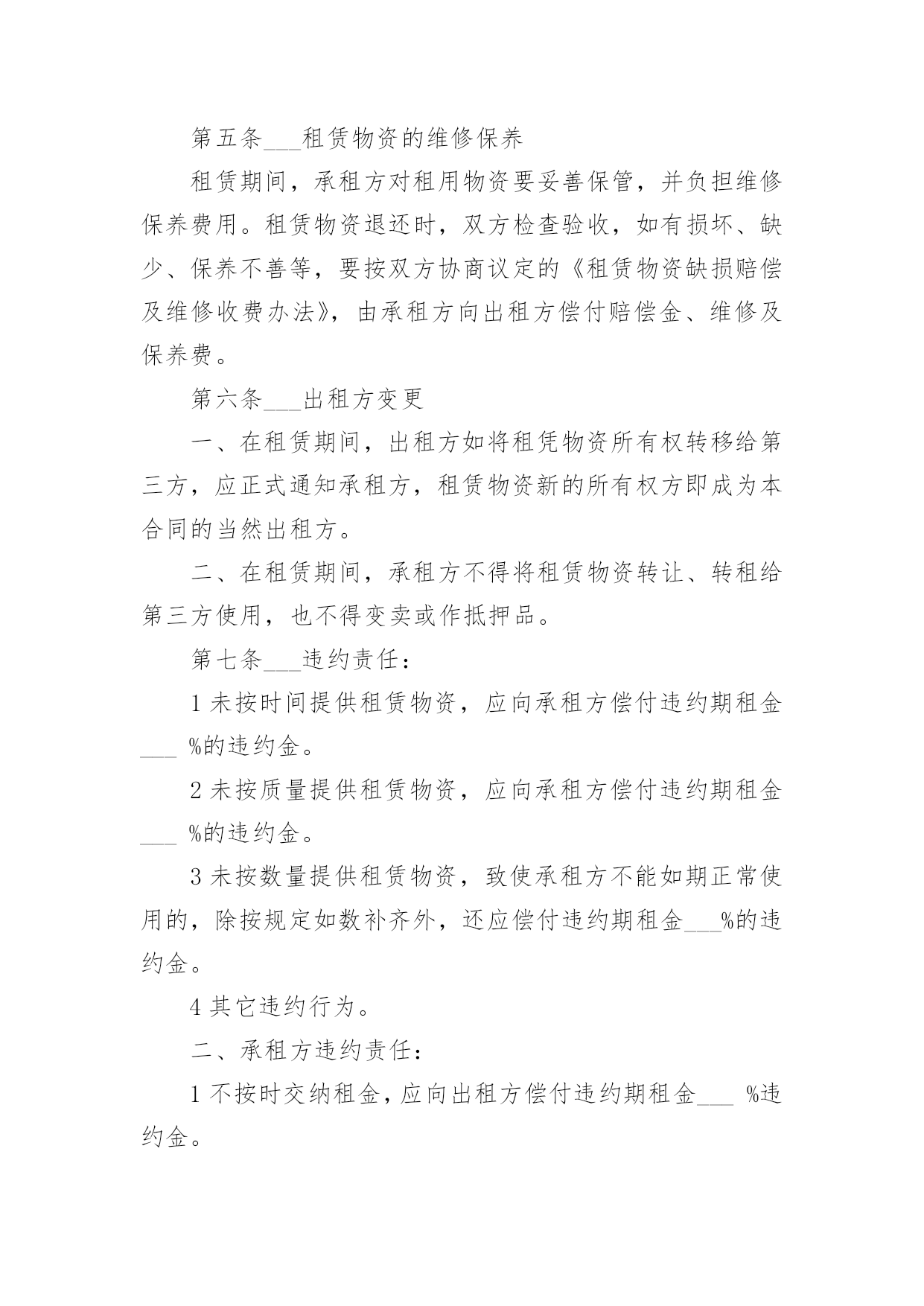 第五条___租赁物资的维修保养

租赁期间，承租方对租用物资要妥善保管，并负担维修保养费用。租赁物资退还时，双方检查验收，如有损坏、缺少、保养不善等，要按双方协商议定的《租赁物资缺损赔偿及维修收费办法》，由承租方向出租方偿付赔偿金、维修及保养费。

第六条___出租方变更

一、在租赁期间，出租方如将租凭物资所有权转移给第三方，应正式通知承租方，租赁物资新的所有权方即成为本合同的当然出租方。

二、在租赁期间，承租方不得将租赁物资转让、转租给第三方使用，也不得变卖或作抵押品。

第七条___违约责任：

1 未按时间提供租赁物资，应向承租方偿付违约期租金___ %的违约金。

2 未按质量提供租赁物资，应向承租方偿付违约期租金___ %的违约金。

3 未按数量提供租赁物资，致使承租方不能如期正常使用的，除按规定如数补齐外，还应偿付违约期租金___%的违约金。

4 其它违约行为。

二、承租方违约责任：

1 不按时交纳租金，应向出租方偿付违约期租金___ %违约金。